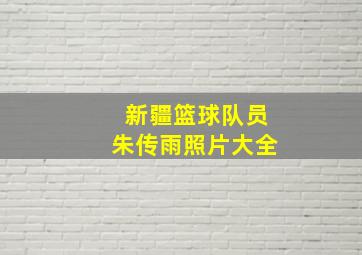 新疆篮球队员
朱传雨照片大全